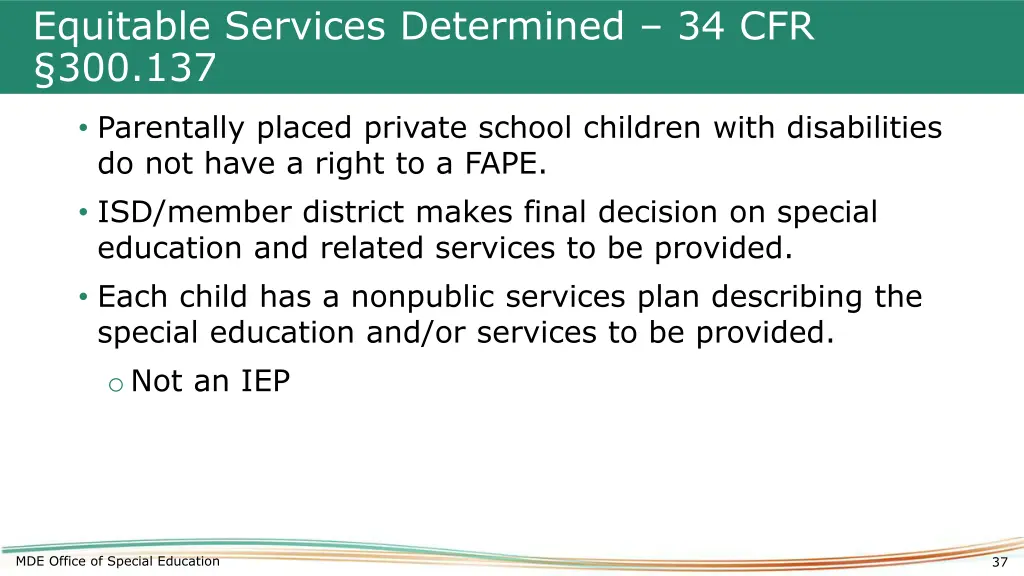 Equitable Services Determined – 34 CFR §300.137

• Parentally placed private school children with disabilities do not have a right to a FAPE.

• ISD/member district makes final decision on special education and related services to be provided.

• Each child has a nonpublic services plan describing the special education and/or services to be provided.

o Not an IEP

MDE Office of Special Education

37